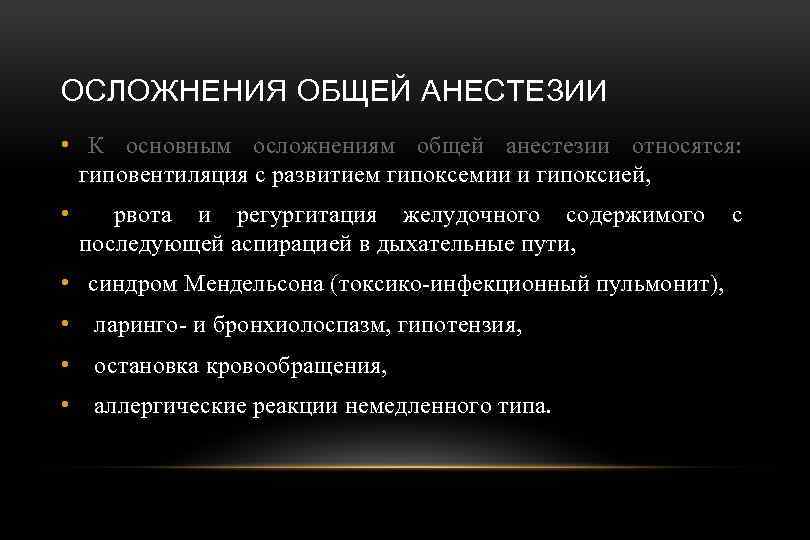 ОСЛОЖНЕНИЯ ОБЩЕЙ АНЕСТЕЗИИ

• К основным осложнениям общей анестезии относятся: гиповентиляция с развитием гипоксемии и гипоксией,

• рвота и регургитация желудочного содержимого с последующей аспирацией в дыхательные пути,

• синдром Мендельсона (токсико-инфекционный пульмонит),

• ларинго- и бронхиолоспазм, гипотензия,

• остановка кровообращения,

• аллергические реакции немедленного типа.